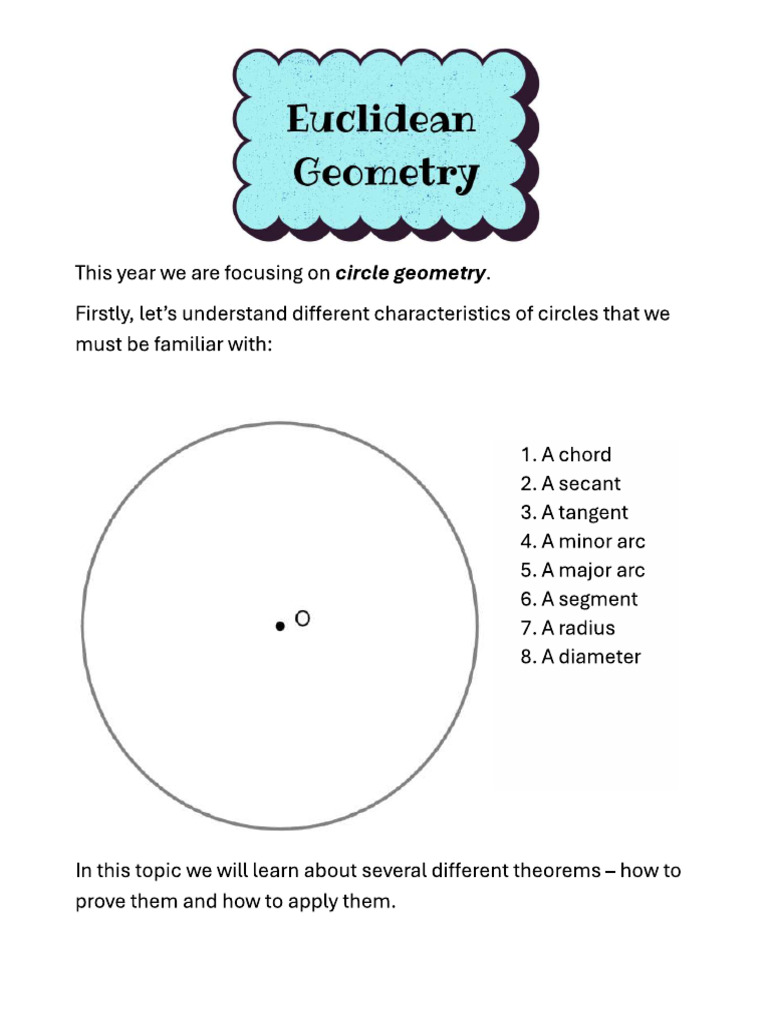 Euclidean
Geometry

This year we are focusing on circle geometry.

Firstly, let's understand different characteristics of circles that we must be familiar with:

O

1. A chord
2. A secant
3. A tangent
4. A minor arc
5. A major arc
6. A segment
7. A radius
8. A diameter

In this topic we will learn about several different theorems – how to prove them and how to apply them.